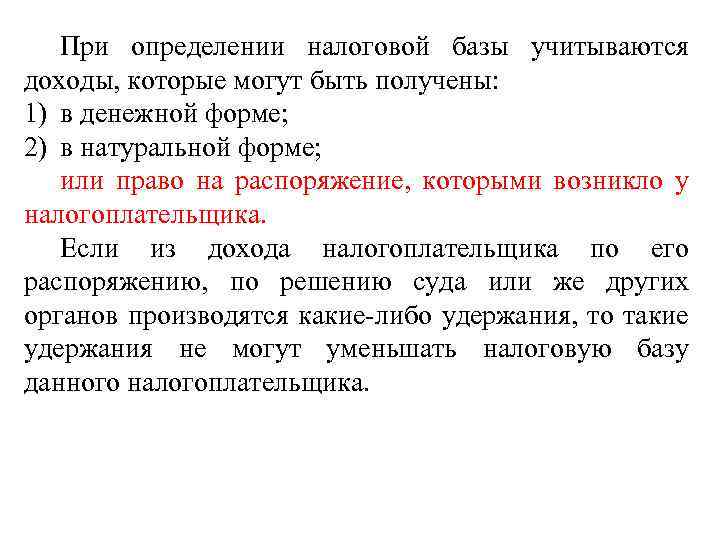 При определении налоговой базы учитываются доходы, которые могут быть получены:
1) в денежной форме;
2) в натуральной форме;
или право на распоряжение, которыми возникло у налогоплательщика.
Если из дохода налогоплательщика по его распоряжению, по решению суда или же других органов производятся какие-либо удержания, то такие удержания не могут уменьшать налоговую базу данного налогоплательщика.